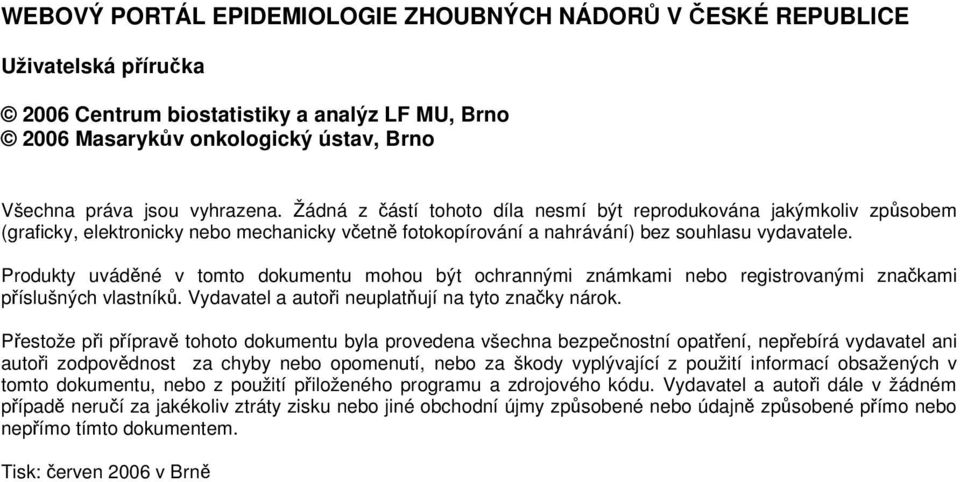 WEBOVÝ PORTÁL EPIDEMIOLOGIE ZHOUBNÝCH NÁDORŮ V ČESKÉ REPUBLICE

Uživatelská příručka

© 2006 Centrum biostatistiky a analýz LF MU, Brno
© 2006 Masarykův onkologický ústav, Brno

Všechna práva jsou vyhrazena. Žádná z částí tohoto díla nesmí být reprodukována jakýmkoliv způsobem (graficky, elektronicky nebo mechanicky včetně fotokopírování a nahrávání) bez souhlasu vydavatele.

Produkty uváděné v tomto dokumentu mohou být ochrannými známkami nebo registrovanými značkami příslušných vlastníků. Vydavatel a autoři neuplatňují na tyto značky nárok.

Přestože při přípravě tohoto dokumentu byla provedena všechna bezpečnostní opatření, nepřebírá vydavatel ani autoři zodpovědnost za chyby nebo opomenutí, nebo za škody vyplývající z použití informací obsažených v tomto dokumentu, nebo z použití přiloženého programu a zdrojového kódu. Vydavatel a autoři dále v žádném případě neručí za jakékoliv ztráty zisku nebo jiné obchodní újmy způsobené nebo údajně způsobené přímo nebo nepřímo tímto dokumentem.

Tisk: červen 2006 v Brně